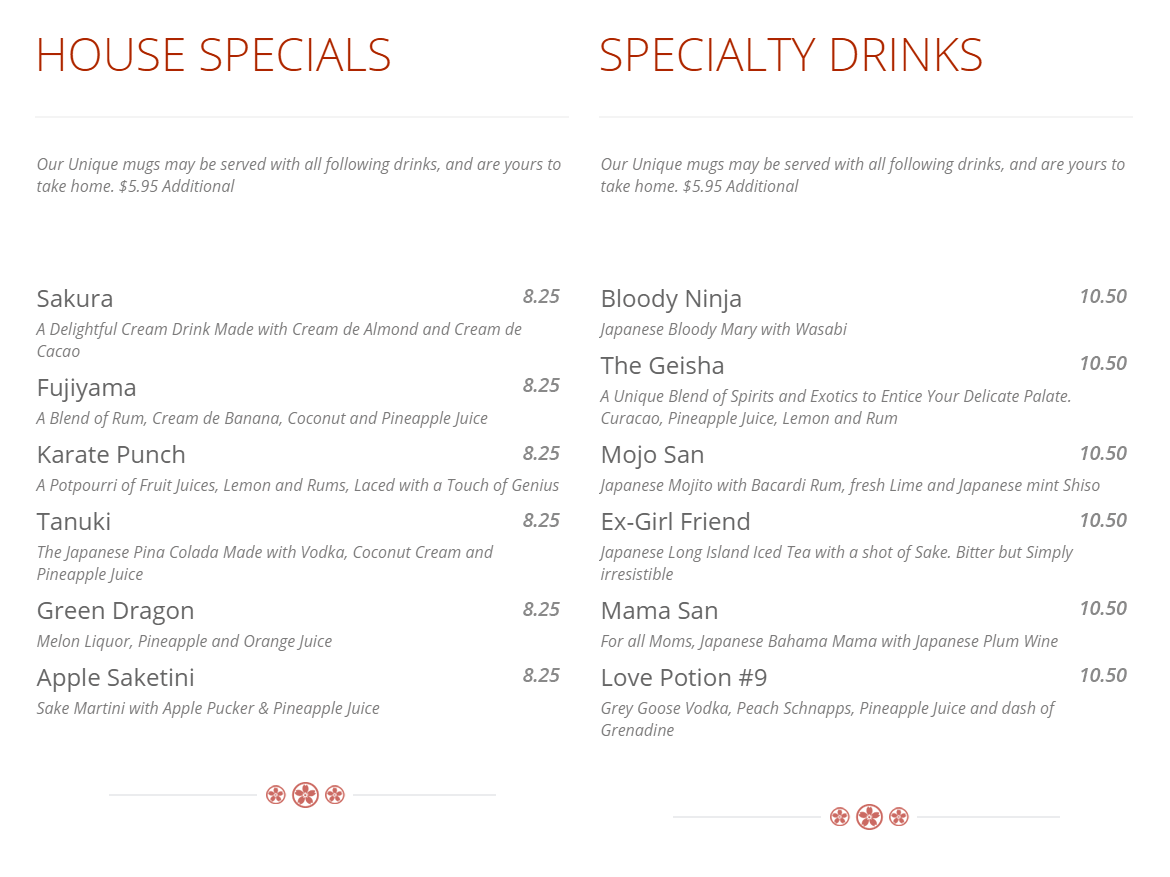 HOUSE SPECIALS

Our Unique mugs may be served with all following drinks, and are yours to take home. $5.95 Additional

Sakura
8.25
A Delightful Cream Drink Made with Cream de Almond and Cream de Cacao

Fujiyama
8.25
A Blend of Rum, Cream de Banana, Coconut and Pineapple Juice

Karate Punch
8.25
A Potpourri of Fruit Juices, Lemon and Rums, Laced with a Touch of Genius

Tanuki
8.25
The Japanese Pina Colada Made with Vodka, Coconut Cream and Pineapple Juice

Green Dragon
8.25
Melon Liquor, Pineapple and Orange Juice

Apple Saketini
8.25
Sake Martini with Apple Pucker & Pineapple Juice

SPECIALTY DRINKS

Our Unique mugs may be served with all following drinks, and are yours to take home. $5.95 Additional

Bloody Ninja
10.50
Japanese Bloody Mary with Wasabi

The Geisha
10.50
A Unique Blend of Spirits and Exotics to Entice Your Delicate Palate. Curacao, Pineapple Juice, Lemon and Rum

Mojo San
10.50
Japanese Mojito with Bacardi Rum, fresh Lime and Japanese mint Shiso

Ex-Girl Friend
10.50
Japanese Long Island Iced Tea with a shot of Sake. Bitter but Simply irresistible

Mama San
10.50
For all Moms, Japanese Bahama Mama with Japanese Plum Wine

Love Potion #9
10.50
Grey Goose Vodka, Peach Schnapps, Pineapple Juice and dash of Grenadine